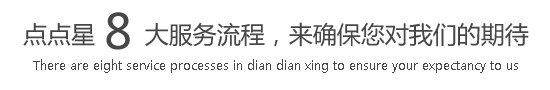 点点星 8 大服务流程，来确保您对我们的期待

There are eight service processes in dian dian xing to ensure your expectancy to us